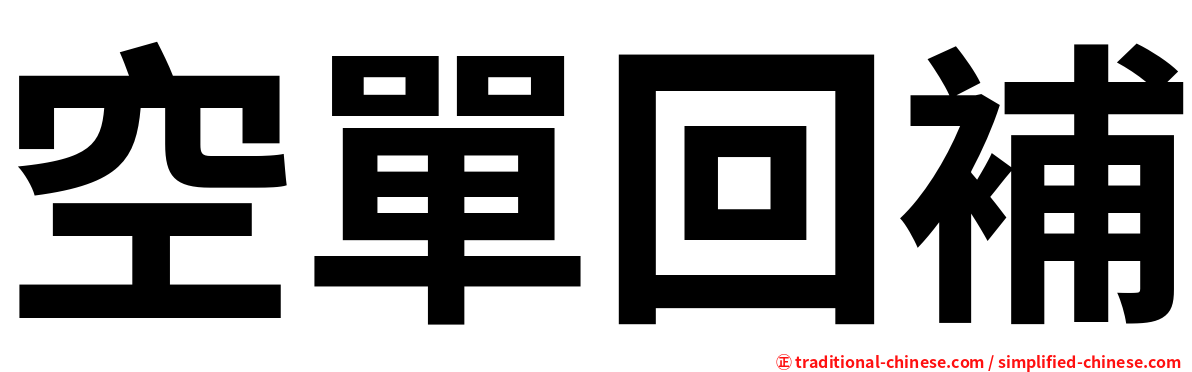 空單回補

㊣ traditional-chinese.com / simplified-chinese.com